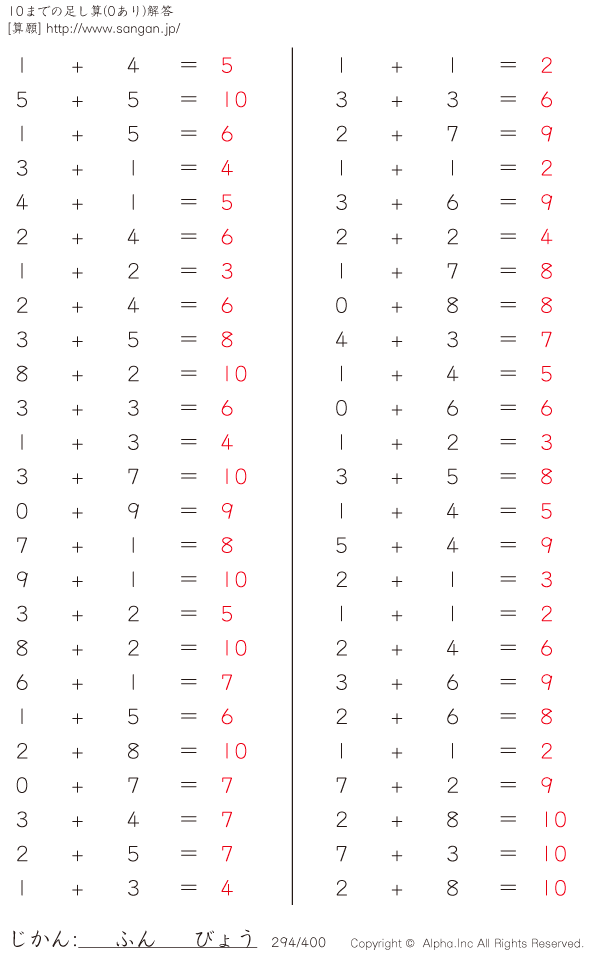 10までの足し算(0あり)解答
[算願] http://www.sangan.jp/

$1 + 4 = 5$
$5 + 5 = 10$
$1 + 5 = 6$
$3 + 1 = 4$
$4 + 1 = 5$
$2 + 4 = 6$
$1 + 2 = 3$
$2 + 4 = 6$
$3 + 5 = 8$
$8 + 2 = 10$
$3 + 3 = 6$
$1 + 3 = 4$
$3 + 7 = 10$
$0 + 9 = 9$
$7 + 1 = 8$
$9 + 1 = 10$
$3 + 2 = 5$
$8 + 2 = 10$
$6 + 1 = 7$
$1 + 5 = 6$
$2 + 8 = 10$
$0 + 7 = 7$
$3 + 4 = 7$
$2 + 5 = 7$
$1 + 3 = 4$

$1 + 1 = 2$
$3 + 3 = 6$
$2 + 7 = 9$
$1 + 1 = 2$
$3 + 6 = 9$
$2 + 2 = 4$
$1 + 7 = 8$
$0 + 8 = 8$
$4 + 3 = 7$
$1 + 4 = 5$
$0 + 6 = 6$
$1 + 2 = 3$
$3 + 5 = 8$
$1 + 4 = 5$
$5 + 4 = 9$
$2 + 1 = 3$
$1 + 1 = 2$
$2 + 4 = 6$
$3 + 6 = 9$
$2 + 6 = 8$
$1 + 1 = 2$
$7 + 2 = 9$
$2 + 8 = 10$
$7 + 3 = 10$
$2 + 8 = 10$

じかん: ふん びょう 294/400 Copyright © Alpha.Inc All Rights Reserved.